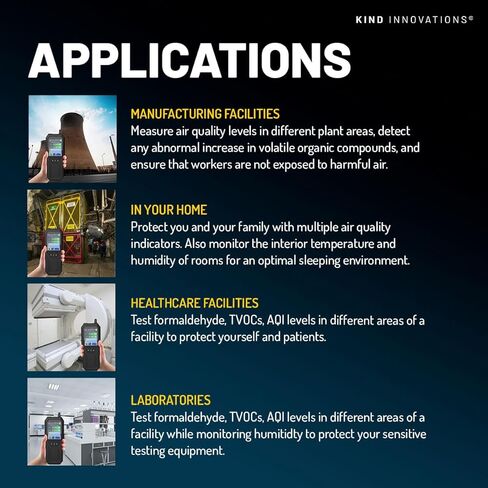 KIND INNOVATIONS®

APPLICATIONS

MANUFACTURING FACILITIES
Measure air quality levels in different plant areas, detect any abnormal increase in volatile organic compounds, and ensure that workers are not exposed to harmful air.

IN YOUR HOME
Protect you and your family with multiple air quality indicators. Also monitor the interior temperature and humidity of rooms for an optimal sleeping environment.

HEALTHCARE FACILITIES
Test formaldehyde, TVOCs, AQI levels in different areas of a facility to protect yourself and patients.

LABORATORIES
Test formaldehyde, TVOCs, AQI levels in different areas of a facility while monitoring humitidty to protect your sensitive testing equipment.